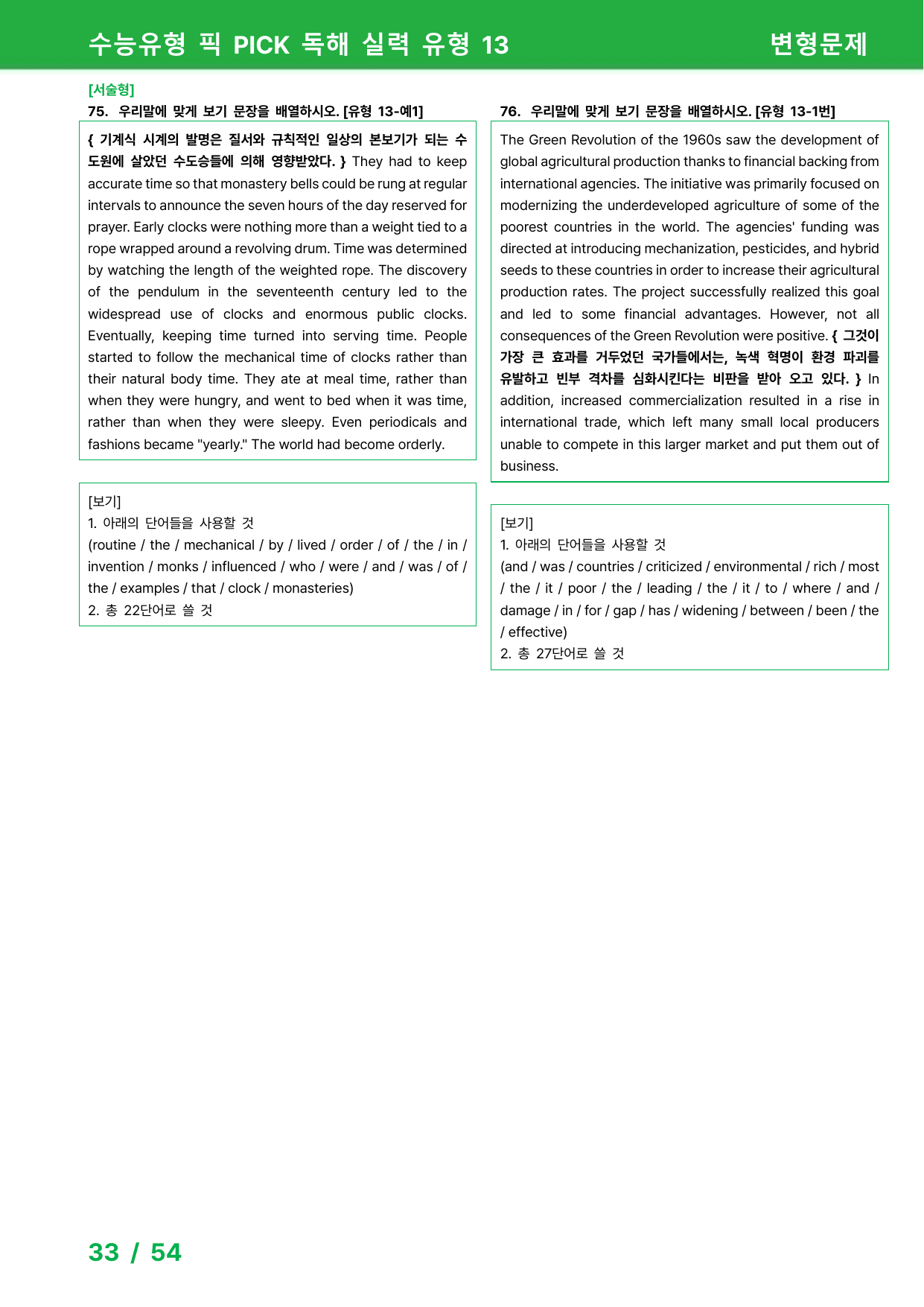 수능유형 픽 PICK 독해 실력 유형 13 변형문제

[서술형]
75. 우리말에 맞게 보기 문장을 배열하시오. [유형 13-예1]

{ 기계식 시계의 발명은 질서와 규칙적인 일상의 본보기가 되는 수도원에 살았던 수도승들에 의해 영향받았다. } They had to keep accurate time so that monastery bells could be rung at regular intervals to announce the seven hours of the day reserved for prayer. Early clocks were nothing more than a weight tied to a rope wrapped around a revolving drum. Time was determined by watching the length of the weighted rope. The discovery of the pendulum in the seventeenth century led to the widespread use of clocks and enormous public clocks. Eventually, keeping time turned into serving time. People started to follow the mechanical time of clocks rather than their natural body time. They ate at meal time, rather than when they were hungry, and went to bed when it was time, rather than when they were sleepy. Even periodicals and fashions became "yearly." The world had become orderly.

[보기]
1. 아래의 단어들을 사용할 것
(routine / the / mechanical / by / lived / order / of / the / in / invention / monks / influenced / who / were / and / was / of / the / examples / that / clock / monasteries)
2. 총 22단어로 쓸 것

76. 우리말에 맞게 보기 문장을 배열하시오. [유형 13-1번]

The Green Revolution of the 1960s saw the development of global agricultural production thanks to financial backing from international agencies. The initiative was primarily focused on modernizing the underdeveloped agriculture of some of the poorest countries in the world. The agencies' funding was directed at introducing mechanization, pesticides, and hybrid seeds to these countries in order to increase their agricultural production rates. The project successfully realized this goal and led to some financial advantages. However, not all consequences of the Green Revolution were positive. { 그것이 가장 큰 효과를 거두었던 국가들에서는, 녹색 혁명이 환경 파괴를 유발하고 빈부 격차를 심화시킨다는 비판을 받아 오고 있다. } In addition, increased commercialization resulted in a rise in international trade, which left many small local producers unable to compete in this larger market and put them out of business.

[보기]
1. 아래의 단어들을 사용할 것
(and / was / countries / criticized / environmental / rich / most / the / it / poor / the / leading / the / it / to / where / and / damage / in / for / gap / has / widening / between / been / the / effective)
2. 총 27단어로 쓸 것

33 / 54